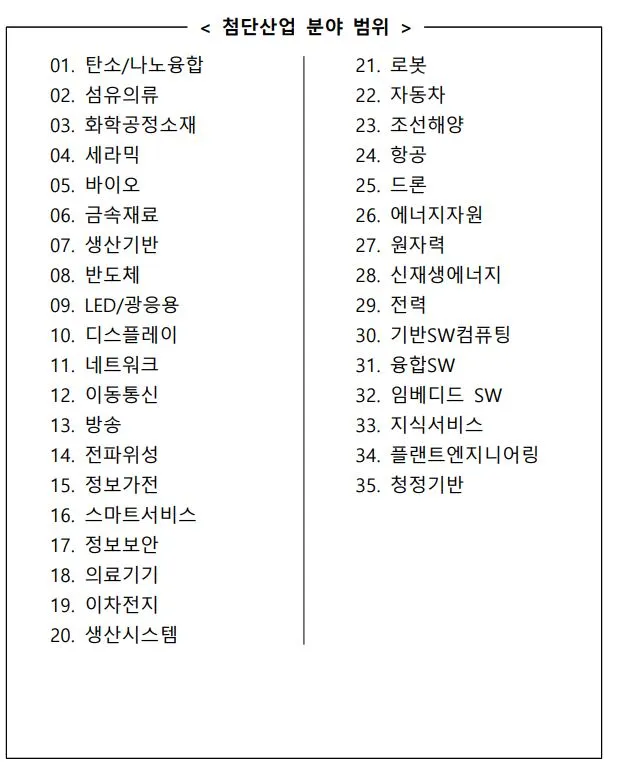 < 첨단산업 분야 범위 >

01. 탄소/나노융합
02. 섬유의류
03. 화학공정소재
04. 세라믹
05. 바이오
06. 금속재료
07. 생산기반
08. 반도체
09. LED/광응용
10. 디스플레이
11. 네트워크
12. 이동통신
13. 방송
14. 전파위성
15. 정보가전
16. 스마트서비스
17. 정보보안
18. 의료기기
19. 이차전지
20. 생산시스템

21. 로봇
22. 자동차
23. 조선해양
24. 항공
25. 드론
26. 에너지자원
27. 원자력
28. 신재생에너지
29. 전력
30. 기반SW컴퓨팅
31. 융합SW
32. 임베디드 SW
33. 지식서비스
34. 플랜트엔지니어링
35. 청정기반